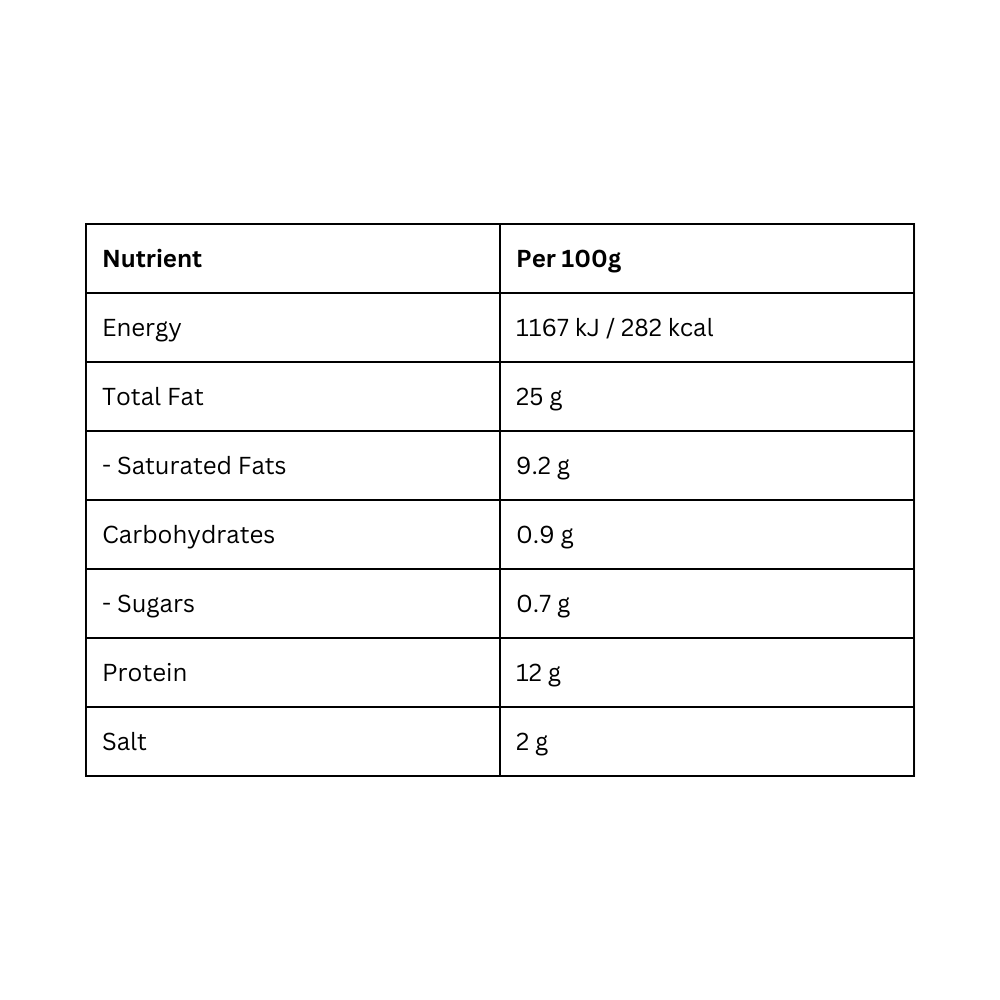 | Nutrient | Per 100g |
|---|---|
| Energy | 1167 kJ / 282 kcal |
| Total Fat | 25 g |
| - Saturated Fats | 9.2 g |
| Carbohydrates | 0.9 g |
| - Sugars | 0.7 g |
| Protein | 12 g |
| Salt | 2 g |